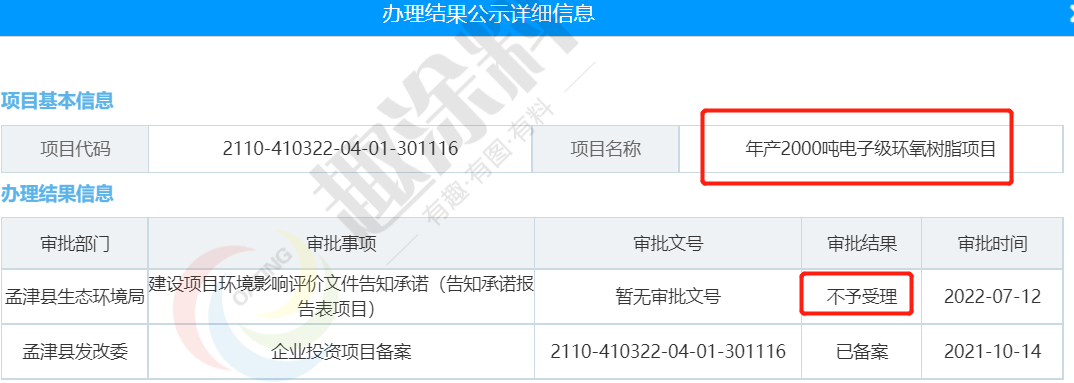 办理结果公示详细信息

项目基本信息

| 项目代码 | 2110-410322-04-01-301116 | 项目名称 | 年产2000吨电子级环氧树脂项目 |
|---|---|---|---|

办理结果信息

| 审批部门 | 审批事项 | 审批文号 | 审批结果 | 审批时间 |
|---|---|---|---|---|
| 孟津县生态环境局 | 建设项目环境影响评价文件告知承诺（告知承诺报告表项目） | 暂无审批文号 | 不予受理 | 2022-07-12 |
| 孟津县发改委 | 企业投资项目备案 | 2110-410322-04-01-301116 | 已备案 | 2021-10-14 |

趣涂料
有趣·有图·有料